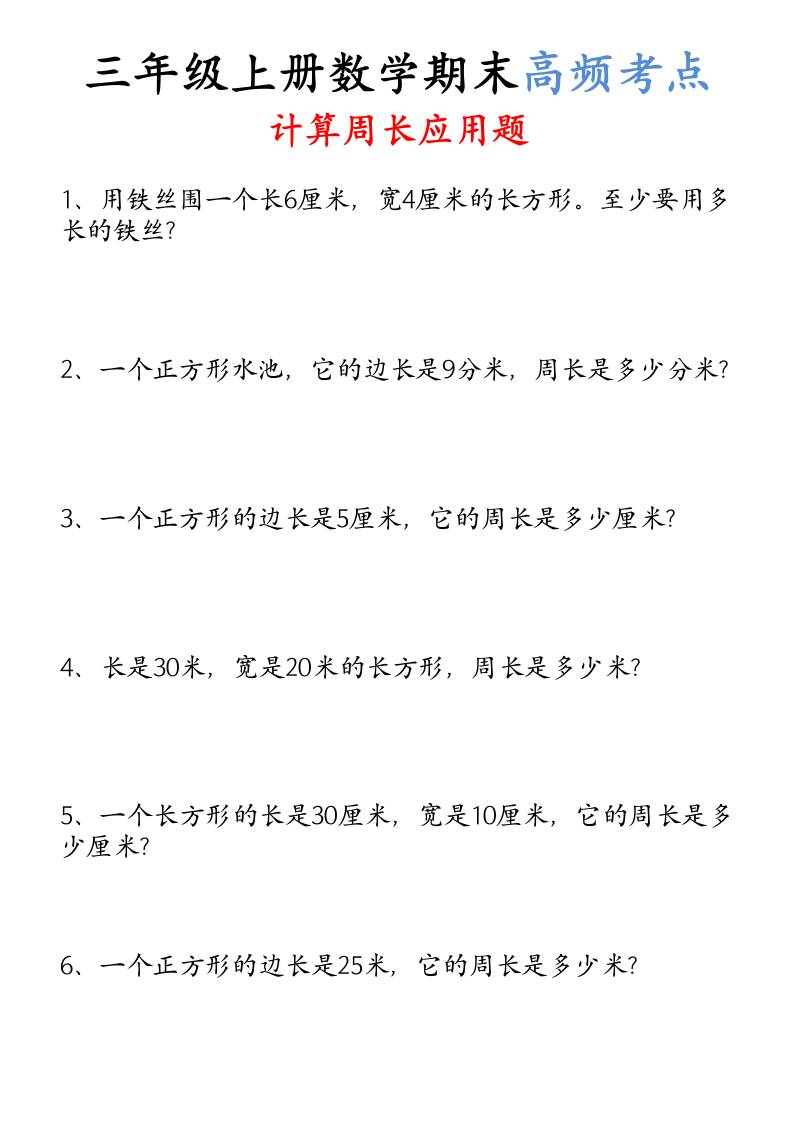 三年级上册数学期末高频考点

计算周长应用题

1、用铁丝围一个长6厘米，宽4厘米的长方形。至少要用多长的铁丝？

2、一个正方形水池，它的边长是9分米，周长是多少分米？

3、一个正方形的边长是5厘米，它的周长是多少厘米？

4、长是30米，宽是20米的长方形，周长是多少米？

5、一个长方形的长是30厘米，宽是10厘米，它的周长是多少厘米？

6、一个正方形的边长是25米，它的周长是多少米？